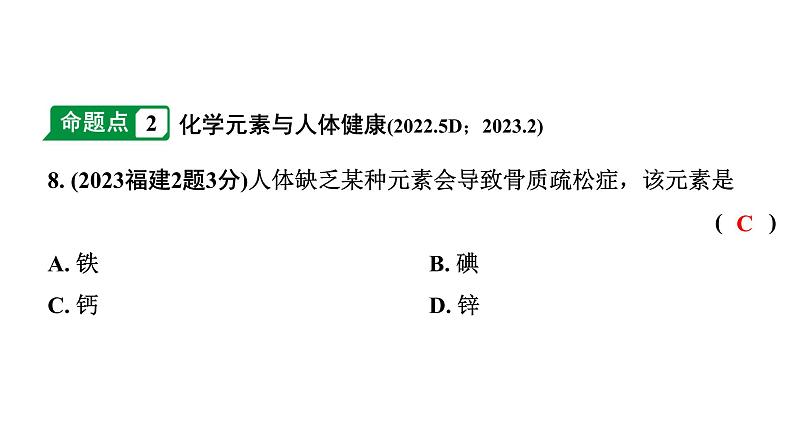 命题点 2 化学元素与人体健康(2022.5D；2023.2)

8. (2023福建2题3分)人体缺乏某种元素会导致骨质疏松症，该元素是 ( C )

A. 铁
B. 碘
C. 钙
D. 锌